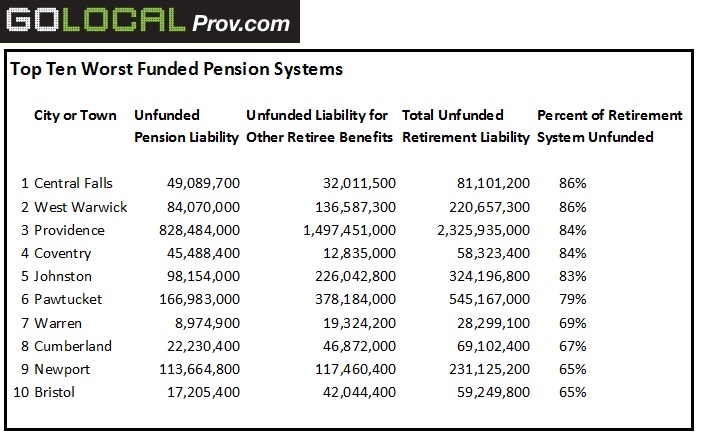 GOLOCAL Prov.com

Top Ten Worst Funded Pension Systems

| | City or Town | Unfunded Pension Liability | Unfunded Liability for Other Retiree Benefits | Total Unfunded Retirement Liability | Percent of Retirement System Unfunded |
|---|---|---|---|---|---|
| 1 | Central Falls | 49,089,700 | 32,011,500 | 81,101,200 | 86% |
| 2 | West Warwick | 84,070,000 | 136,587,300 | 220,657,300 | 86% |
| 3 | Providence | 828,484,000 | 1,497,451,000 | 2,325,935,000 | 84% |
| 4 | Coventry | 45,488,400 | 12,835,000 | 58,323,400 | 84% |
| 5 | Johnston | 98,154,000 | 226,042,800 | 324,196,800 | 83% |
| 6 | Pawtucket | 166,983,000 | 378,184,000 | 545,167,000 | 79% |
| 7 | Warren | 8,974,900 | 19,324,200 | 28,299,100 | 69% |
| 8 | Cumberland | 22,230,400 | 46,872,000 | 69,102,400 | 67% |
| 9 | Newport | 113,664,800 | 117,460,400 | 231,125,200 | 65% |
| 10 | Bristol | 17,205,400 | 42,044,400 | 59,249,800 | 65% |